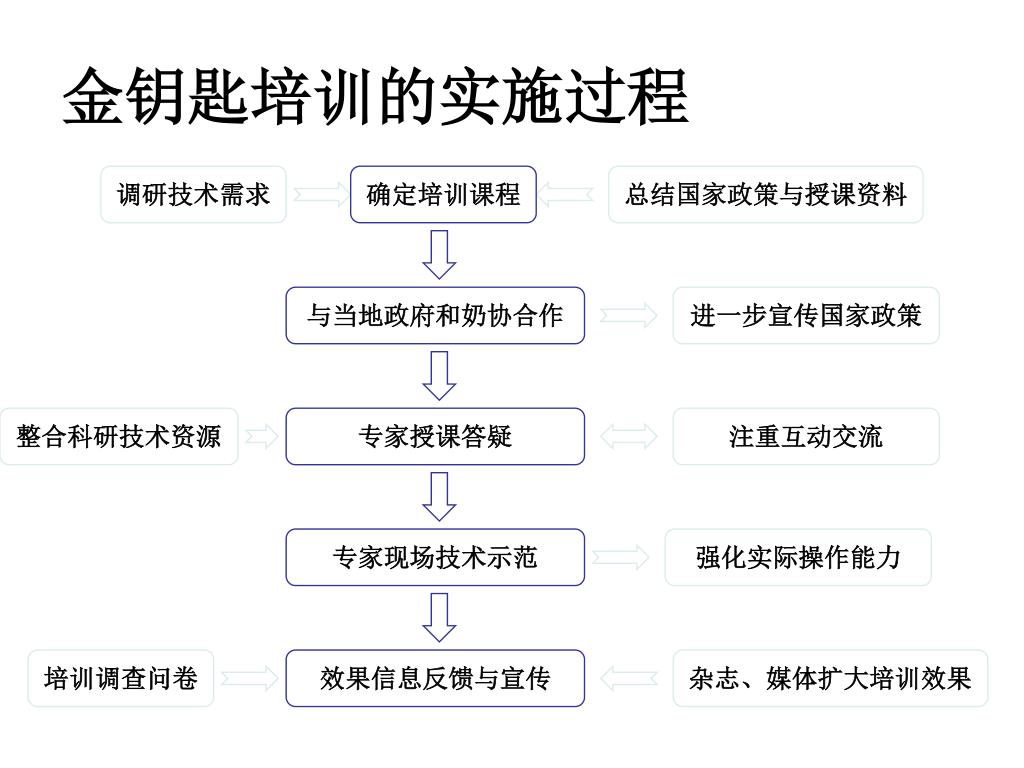 金钥匙培训的实施过程

调研技术需求

确定培训课程

总结国家政策与授课资料

与当地政府和奶协合作

进一步宣传国家政策

整合科研技术资源

专家授课答疑

注重互动交流

专家现场技术示范

强化实际操作能力

培训调查问卷

效果信息反馈与宣传

杂志、媒体扩大培训效果